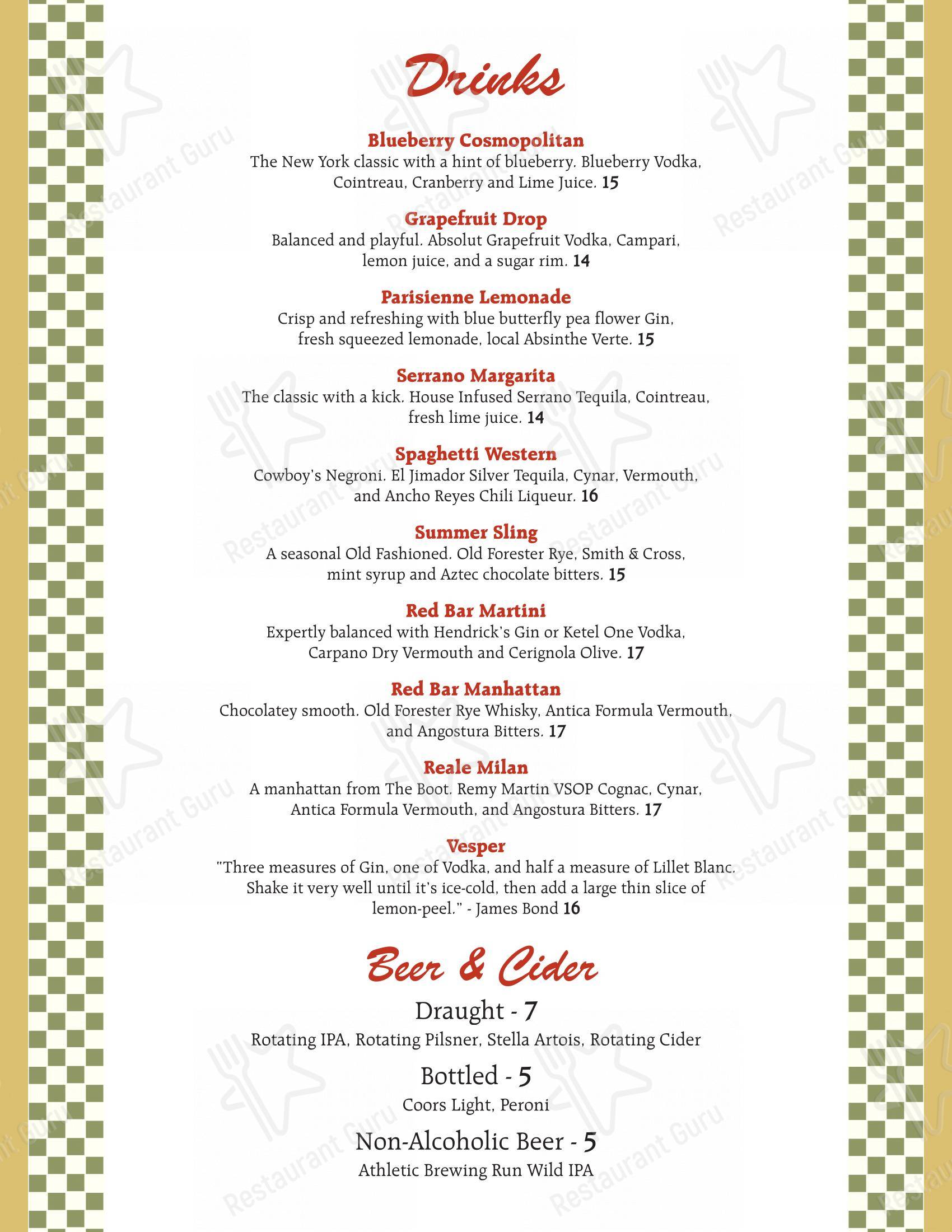 Drinks

Blueberry Cosmopolitan
The New York classic with a hint of blueberry. Blueberry Vodka, Cointreau, Cranberry and Lime Juice. 15

Grapefruit Drop
Balanced and playful. Absolut Grapefruit Vodka, Campari, lemon juice, and a sugar rim. 14

Parisienne Lemonade
Crisp and refreshing with blue butterfly pea flower Gin, fresh squeezed lemonade, local Absinthe Verte. 15

Serrano Margarita
The classic with a kick. House Infused Serrano Tequila, Cointreau, fresh lime juice. 14

Spaghetti Western
Cowboy's Negroni. El Jimador Silver Tequila, Cynar, Vermouth, and Ancho Reyes Chili Liqueur. 16

Summer Sling
A seasonal Old Fashioned. Old Forester Rye, Smith & Cross, mint syrup and Aztec chocolate bitters. 15

Red Bar Martini
Expertly balanced with Hendrick's Gin or Ketel One Vodka, Carpano Dry Vermouth and Cerignola Olive. 17

Red Bar Manhattan
Chocolatey smooth. Old Forester Rye Whisky, Antica Formula Vermouth, and Angostura Bitters. 17

Reale Milan
A manhattan from The Boot. Remy Martin VSOP Cognac, Cynar, Antica Formula Vermouth, and Angostura Bitters. 17

Vesper
"Three measures of Gin, one of Vodka, and half a measure of Lillet Blanc. Shake it very well until it's ice-cold, then add a large thin slice of lemon-peel." - James Bond 16

Beer & Cider

Draught - 7
Rotating IPA, Rotating Pilsner, Stella Artois, Rotating Cider

Bottled - 5
Coors Light, Peroni

Non-Alcoholic Beer - 5
Athletic Brewing Run Wild IPA

Restaurant Guru